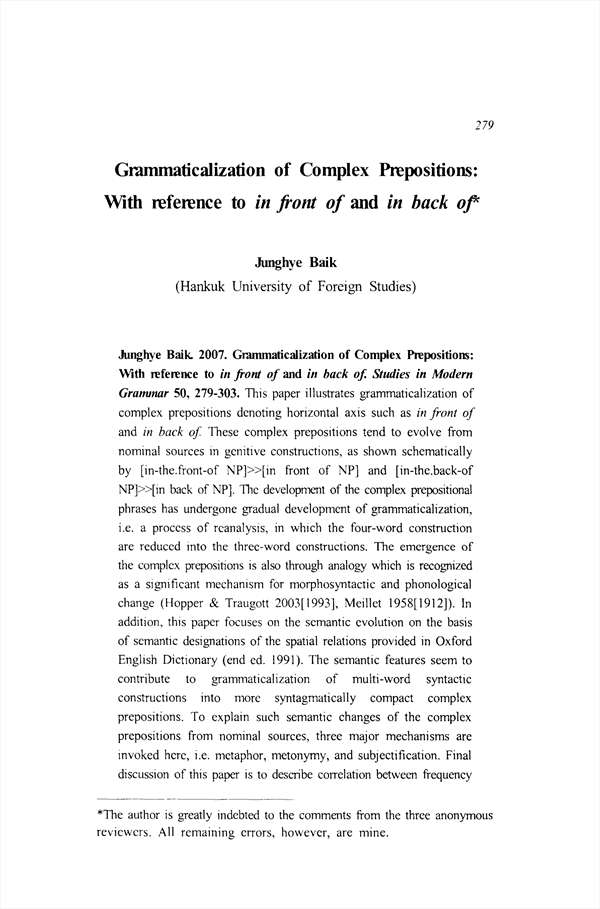 279

Grammaticalization of Complex Prepositions: With reference to in front of and in back of*

Junghye Baik
(Hankuk University of Foreign Studies)

Junghye Baik. 2007. Grammaticalization of Complex Prepositions: With reference to in front of and in back of. Studies in Modern Grammar 50, 279-303. This paper illustrates grammaticalization of complex prepositions denoting horizontal axis such as in front of and in back of. These complex prepositions tend to evolve from nominal sources in genitive constructions, as shown schematically by [in-the.front-of NP]>>[in front of NP] and [in-the.back-of NP]>>[in back of NP]. The development of the complex prepositional phrases has undergone gradual development of grammaticalization, i.e. a process of reanalysis, in which the four-word construction are reduced into the three-word constructions. The emergence of the complex prepositions is also through analogy which is recognized as a significant mechanism for morphosyntactic and phonological change (Hopper & Traugott 2003[1993], Meillet 1958[1912]). In addition, this paper focuses on the semantic evolution on the basis of semantic designations of the spatial relations provided in Oxford English Dictionary (end ed. 1991). The semantic features seem to contribute to grammaticalization of multi-word syntactic constructions into more syntagmatically compact complex prepositions. To explain such semantic changes of the complex prepositions from nominal sources, three major mechanisms are invoked here, i.e. metaphor, metonymy, and subjectification. Final discussion of this paper is to describe correlation between frequency

*The author is greatly indebted to the comments from the three anonymous reviewers. All remaining errors, however, are mine.